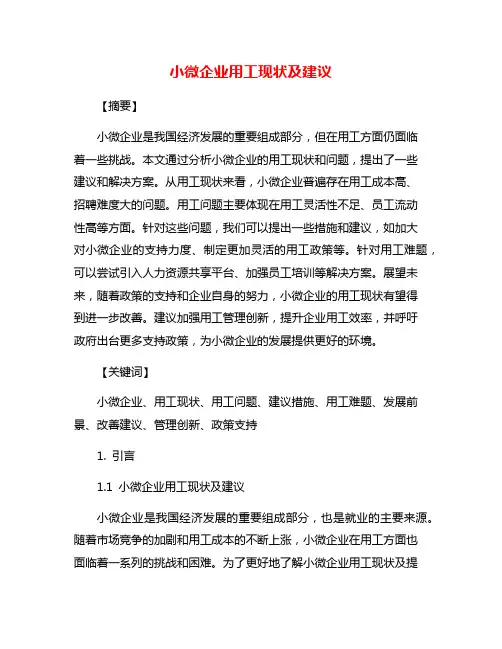 小微企业用工现状及建议

【摘要】

小微企业是我国经济发展的重要组成部分，但在用工方面仍面临着一些挑战。本文通过分析小微企业的用工现状和问题，提出了一些建议和解决方案。从用工现状来看，小微企业普遍存在用工成本高、招聘难度大的问题。用工问题主要体现在用工灵活性不足、员工流动性高等方面。针对这些问题，我们可以提出一些措施和建议，如加大对小微企业的支持力度、制定更加灵活的用工政策等。针对用工难题，可以尝试引入人力资源共享平台、加强员工培训等解决方案。展望未来，随着政策的支持和企业自身的努力，小微企业的用工现状有望得到进一步改善。建议加强用工管理创新，提升企业用工效率，并呼吁政府出台更多支持政策，为小微企业的发展提供更好的环境。

【关键词】

小微企业、用工现状、用工问题、建议措施、用工难题、发展前景、改善建议、管理创新、政策支持

1. 引言

1.1 小微企业用工现状及建议

小微企业是我国经济发展的重要组成部分，也是就业的主要来源。随着市场竞争的加剧和用工成本的不断上涨，小微企业在用工方面也面临着一系列的挑战和困难。为了更好地了解小微企业用工现状及提